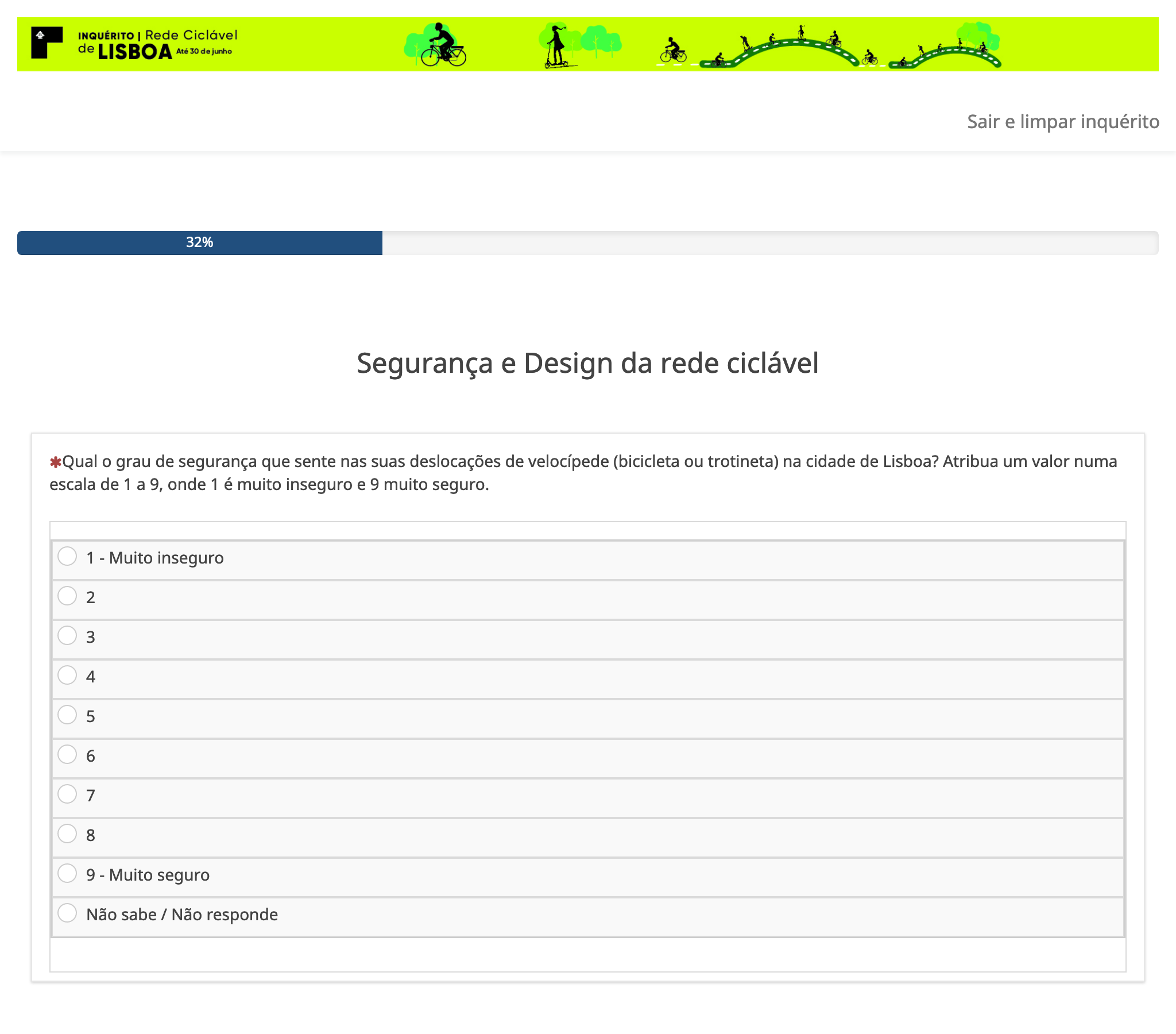 INQUÉRITO | Rede Ciclável de LISBOA Até 30 de junho

Sair e limpar inquérito

32%

Segurança e Design da rede ciclável

*Qual o grau de segurança que sente nas suas deslocações de velocípede (bicicleta ou trotineta) na cidade de Lisboa? Atribua um valor numa escala de 1 a 9, onde 1 é muito inseguro e 9 muito seguro.

1 - Muito inseguro
2
3
4
5
6
7
8
9 - Muito seguro
Não sabe / Não responde